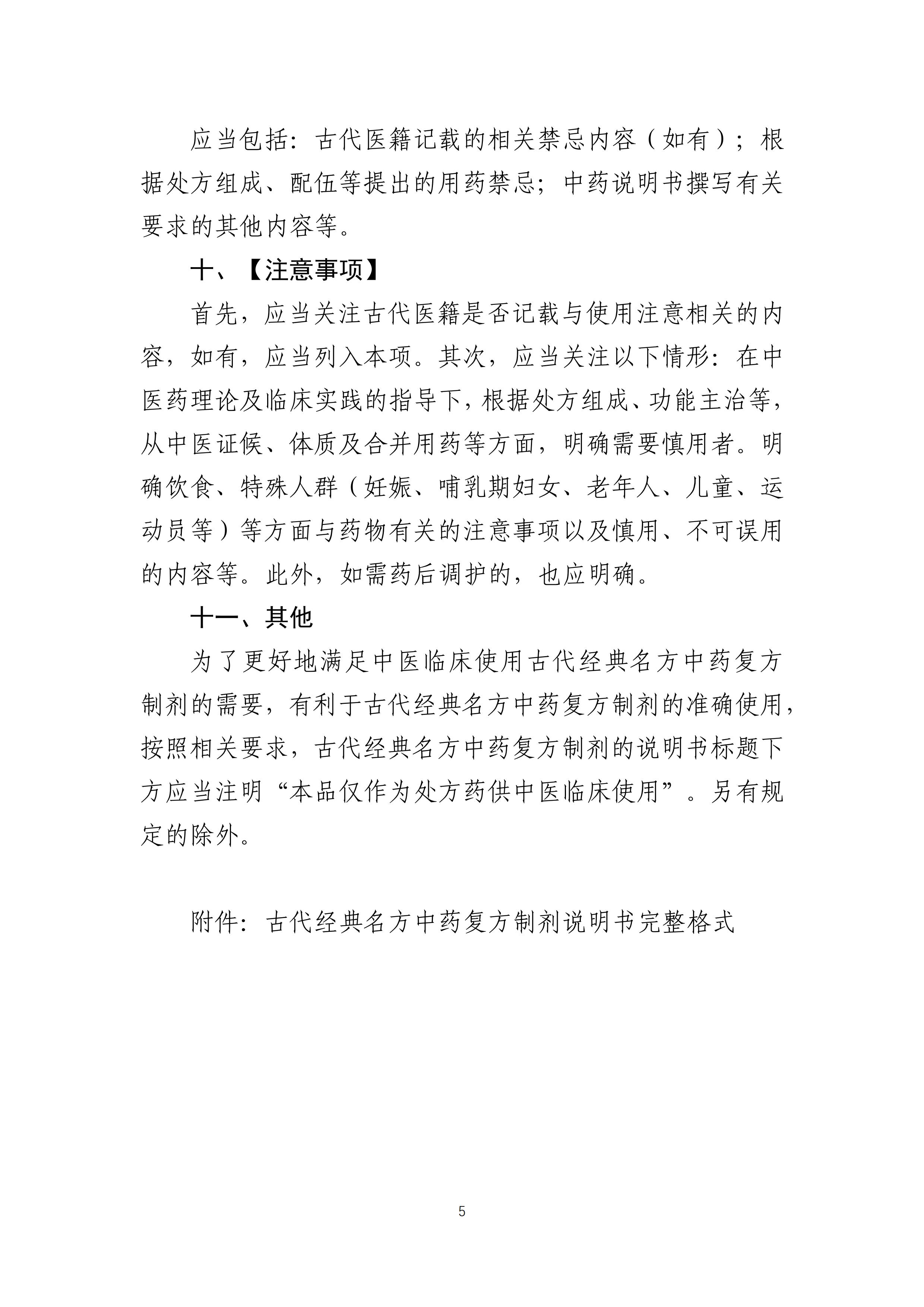 应当包括：古代医籍记载的相关禁忌内容（如有）；根据处方组成、配伍等提出的用药禁忌；中药说明书撰写有关要求的其他内容等。

十、【注意事项】

首先，应当关注古代医籍是否记载与使用注意相关的内容，如有，应当列入本项。其次，应当关注以下情形：在中医药理论及临床实践的指导下，根据处方组成、功能主治等，从中医证候、体质及合并用药等方面，明确需要慎用者。明确饮食、特殊人群（妊娠、哺乳期妇女、老年人、儿童、运动员等）等方面与药物有关的注意事项以及慎用、不可误用的内容等。此外，如需药后调护的，也应明确。

十一、其他

为了更好地满足中医临床使用古代经典名方中药复方制剂的需要，有利于古代经典名方中药复方制剂的准确使用，按照相关要求，古代经典名方中药复方制剂的说明书标题下方应当注明“本品仅作为处方药供中医临床使用”。另有规定的除外。

附件：古代经典名方中药复方制剂说明书完整格式

5